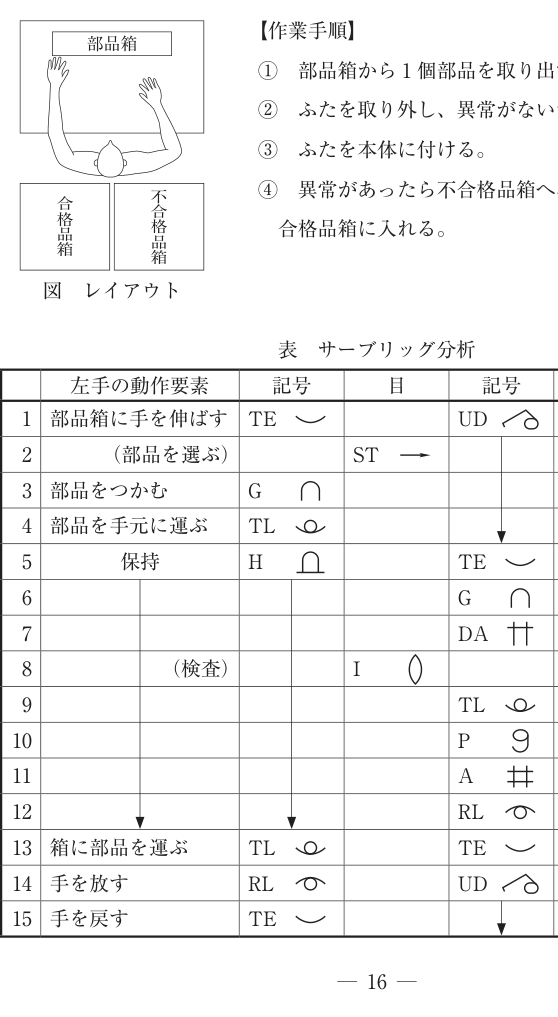 部品箱

合格品箱

不合格品箱

図　レイアウト

【作業手順】

①　部品箱から1個部品を取り出

②　ふたを取り外し、異常がない

③　ふたを本体に付ける。

④　異常があったら不合格品箱へ

合格品箱に入れる。

表　サーブリッグ分析

| | 左手の動作要素 | 記号 | 目 | 記号 |
|---|---|---|---|---|
| 1 | 部品箱に手を伸ばす | TE | | UD |
| 2 | （部品を選ぶ） | | ST | |
| 3 | 部品をつかむ | G | | |
| 4 | 部品を手元に運ぶ | TL | | |
| 5 | 保持 | H | | TE |
| 6 | | | | G |
| 7 | | | | DA |
| 8 | （検査） | | I | |
| 9 | | | | TL |
| 10 | | | | P |
| 11 | | | | A |
| 12 | | | | RL |
| 13 | 箱に部品を運ぶ | TL | | TE |
| 14 | 手を放す | RL | | UD |
| 15 | 手を戻す | TE | | |

— 16 —